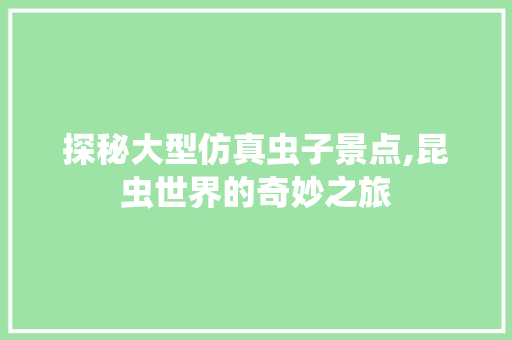 探秘大型仿真虫子景点,昆虫世界的奇妙之旅